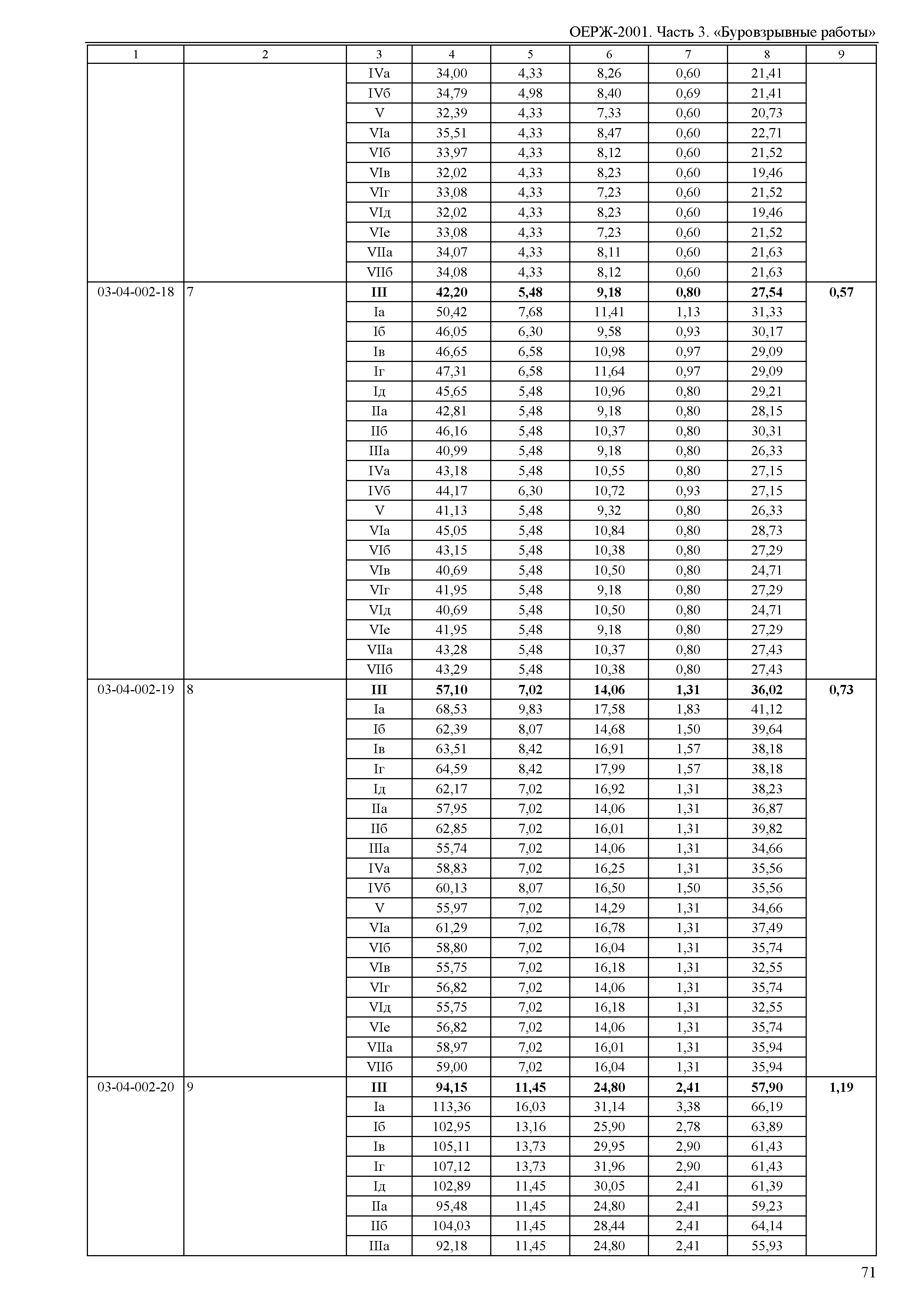 ОЕРЖ-2001. Часть 3. «Буровзрывные работы»

| 1 | 2 | 3 | 4 | 5 | 6 | 7 | 8 | 9 |
|---|---|---|---|---|---|---|---|---|
| | | IVа | 34,00 | 4,33 | 8,26 | 0,60 | 21,41 | |
| | | IVб | 34,79 | 4,98 | 8,40 | 0,69 | 21,41 | |
| | | V | 32,39 | 4,33 | 7,33 | 0,60 | 20,73 | |
| | | VIа | 35,51 | 4,33 | 8,47 | 0,60 | 22,71 | |
| | | VIб | 33,97 | 4,33 | 8,12 | 0,60 | 21,52 | |
| | | VIв | 32,02 | 4,33 | 8,23 | 0,60 | 19,46 | |
| | | VIг | 33,08 | 4,33 | 7,23 | 0,60 | 21,52 | |
| | | VIд | 32,02 | 4,33 | 8,23 | 0,60 | 19,46 | |
| | | VIе | 33,08 | 4,33 | 7,23 | 0,60 | 21,52 | |
| | | VIIа | 34,07 | 4,33 | 8,11 | 0,60 | 21,63 | |
| | | VIIб | 34,08 | 4,33 | 8,12 | 0,60 | 21,63 | |
| 03-04-002-18 | 7 | **III** | **42,20** | **5,48** | **9,18** | **0,80** | **27,54** | **0,57** |
| | | Iа | 50,42 | 7,68 | 11,41 | 1,13 | 31,33 | |
| | | Iб | 46,05 | 6,30 | 9,58 | 0,93 | 30,17 | |
| | | Iв | 46,65 | 6,58 | 10,98 | 0,97 | 29,09 | |
| | | Iг | 47,31 | 6,58 | 11,64 | 0,97 | 29,09 | |
| | | Iд | 45,65 | 5,48 | 10,96 | 0,80 | 29,21 | |
| | | IIа | 42,81 | 5,48 | 9,18 | 0,80 | 28,15 | |
| | | IIб | 46,16 | 5,48 | 10,37 | 0,80 | 30,31 | |
| | | IIIа | 40,99 | 5,48 | 9,18 | 0,80 | 26,33 | |
| | | IVа | 43,18 | 5,48 | 10,55 | 0,80 | 27,15 | |
| | | IVб | 44,17 | 6,30 | 10,72 | 0,93 | 27,15 | |
| | | V | 41,13 | 5,48 | 9,32 | 0,80 | 26,33 | |
| | | VIа | 45,05 | 5,48 | 10,84 | 0,80 | 28,73 | |
| | | VIб | 43,15 | 5,48 | 10,38 | 0,80 | 27,29 | |
| | | VIв | 40,69 | 5,48 | 10,50 | 0,80 | 24,71 | |
| | | VIг | 41,95 | 5,48 | 9,18 | 0,80 | 27,29 | |
| | | VIд | 40,69 | 5,48 | 10,50 | 0,80 | 24,71 | |
| | | VIе | 41,95 | 5,48 | 9,18 | 0,80 | 27,29 | |
| | | VIIа | 43,28 | 5,48 | 10,37 | 0,80 | 27,43 | |
| | | VIIб | 43,29 | 5,48 | 10,38 | 0,80 | 27,43 | |
| 03-04-002-19 | 8 | **III** | **57,10** | **7,02** | **14,06** | **1,31** | **36,02** | **0,73** |
| | | Iа | 68,53 | 9,83 | 17,58 | 1,83 | 41,12 | |
| | | Iб | 62,39 | 8,07 | 14,68 | 1,50 | 39,64 | |
| | | Iв | 63,51 | 8,42 | 16,91 | 1,57 | 38,18 | |
| | | Iг | 64,59 | 8,42 | 17,99 | 1,57 | 38,18 | |
| | | Iд | 62,17 | 7,02 | 16,92 | 1,31 | 38,23 | |
| | | IIа | 57,95 | 7,02 | 14,06 | 1,31 | 36,87 | |
| | | IIб | 62,85 | 7,02 | 16,01 | 1,31 | 39,82 | |
| | | IIIа | 55,74 | 7,02 | 14,06 | 1,31 | 34,66 | |
| | | IVа | 58,83 | 7,02 | 16,25 | 1,31 | 35,56 | |
| | | IVб | 60,13 | 8,07 | 16,50 | 1,50 | 35,56 | |
| | | V | 55,97 | 7,02 | 14,29 | 1,31 | 34,66 | |
| | | VIа | 61,29 | 7,02 | 16,78 | 1,31 | 37,49 | |
| | | VIб | 58,80 | 7,02 | 16,04 | 1,31 | 35,74 | |
| | | VIв | 55,75 | 7,02 | 16,18 | 1,31 | 32,55 | |
| | | VIг | 56,82 | 7,02 | 14,06 | 1,31 | 35,74 | |
| | | VIд | 55,75 | 7,02 | 16,18 | 1,31 | 32,55 | |
| | | VIе | 56,82 | 7,02 | 14,06 | 1,31 | 35,74 | |
| | | VIIа | 58,97 | 7,02 | 16,01 | 1,31 | 35,94 | |
| | | VIIб | 59,00 | 7,02 | 16,04 | 1,31 | 35,94 | |
| 03-04-002-20 | 9 | **III** | **94,15** | **11,45** | **24,80** | **2,41** | **57,90** | **1,19** |
| | | Iа | 113,36 | 16,03 | 31,14 | 3,38 | 66,19 | |
| | | Iб | 102,95 | 13,16 | 25,90 | 2,78 | 63,89 | |
| | | Iв | 105,11 | 13,73 | 29,95 | 2,90 | 61,43 | |
| | | Iг | 107,12 | 13,73 | 31,96 | 2,90 | 61,43 | |
| | | Iд | 102,89 | 11,45 | 30,05 | 2,41 | 61,39 | |
| | | IIа | 95,48 | 11,45 | 24,80 | 2,41 | 59,23 | |
| | | IIб | 104,03 | 11,45 | 28,44 | 2,41 | 64,14 | |
| | | IIIа | 92,18 | 11,45 | 24,80 | 2,41 | 55,93 | |

71